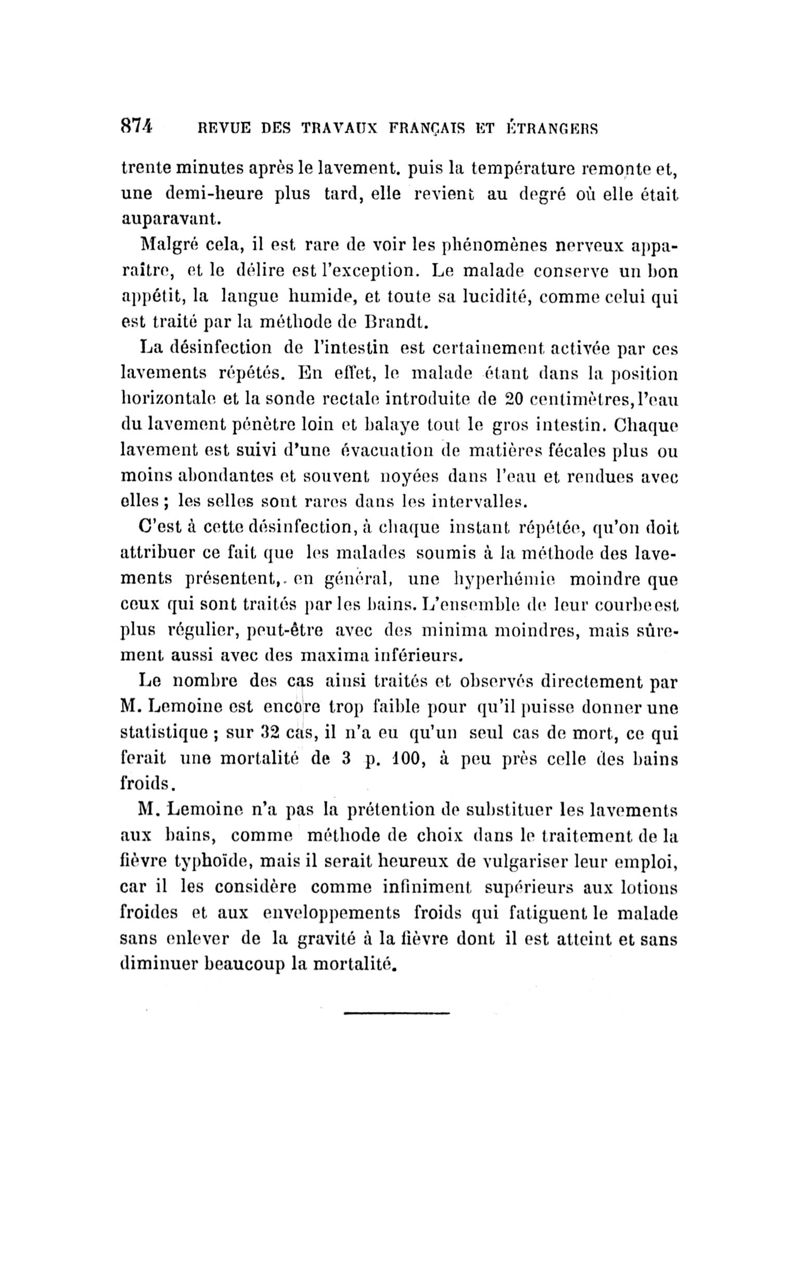 874 REVUE DES TRAVAUX FRANÇAIS ET ÉTRANGERS

trente minutes après le lavement. puis la température remonte et, une demi-heure plus tard, elle revient au degré où elle était auparavant.

Malgré cela, il est rare de voir les phénomènes nerveux apparaître, et le délire est l'exception. Le malade conserve un bon appétit, la langue humide, et toute sa lucidité, comme celui qui est traité par la méthode de Brandt.

La désinfection de l'intestin est certainement activée par ces lavements répétés. En effet, le malade étant dans la position horizontale et la sonde rectale introduite de 20 centimètres, l'eau du lavement pénètre loin et balaye tout le gros intestin. Chaque lavement est suivi d'une évacuation de matières fécales plus ou moins abondantes et souvent noyées dans l'eau et rendues avec elles ; les selles sont rares dans les intervalles.

C'est à cette désinfection, à chaque instant répétée, qu'on doit attribuer ce fait que les malades soumis à la méthode des lavements présentent, en général, une hyperhémie moindre que ceux qui sont traités par les bains. L'ensemble de leur courbe est plus régulier, peut-être avec des minima moindres, mais sûrement aussi avec des maxima inférieurs.

Le nombre des cas ainsi traités et observés directement par M. Lemoine est encore trop faible pour qu'il puisse donner une statistique ; sur 32 cas, il n'a eu qu'un seul cas de mort, ce qui ferait une mortalité de 3 p. 100, à peu près celle des bains froids.

M. Lemoine n'a pas la prétention de substituer les lavements aux bains, comme méthode de choix dans le traitement de la fièvre typhoïde, mais il serait heureux de vulgariser leur emploi, car il les considère comme infiniment supérieurs aux lotions froides et aux enveloppements froids qui fatiguent le malade sans enlever de la gravité à la fièvre dont il est atteint et sans diminuer beaucoup la mortalité.